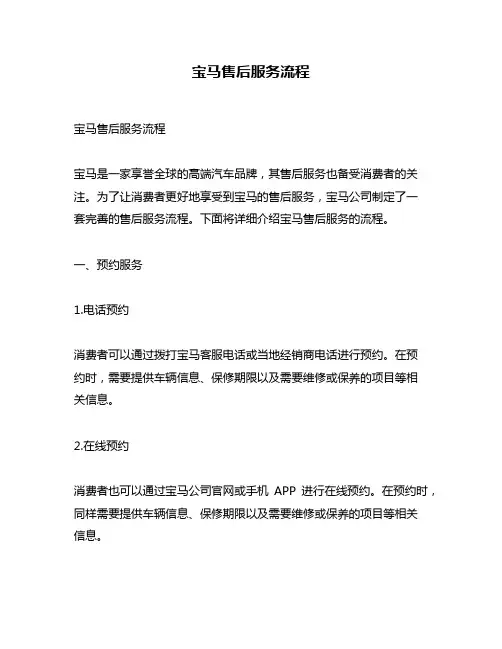 宝马售后服务流程

宝马售后服务流程

宝马是一家享誉全球的高端汽车品牌，其售后服务也备受消费者的关注。为了让消费者更好地享受到宝马的售后服务，宝马公司制定了一套完善的售后服务流程。下面将详细介绍宝马售后服务的流程。

一、预约服务

1.电话预约

消费者可以通过拨打宝马客服电话或当地经销商电话进行预约。在预约时，需要提供车辆信息、保修期限以及需要维修或保养的项目等相关信息。

2.在线预约

消费者也可以通过宝马公司官网或手机 APP 进行在线预约。在预约时，同样需要提供车辆信息、保修期限以及需要维修或保养的项目等相关信息。